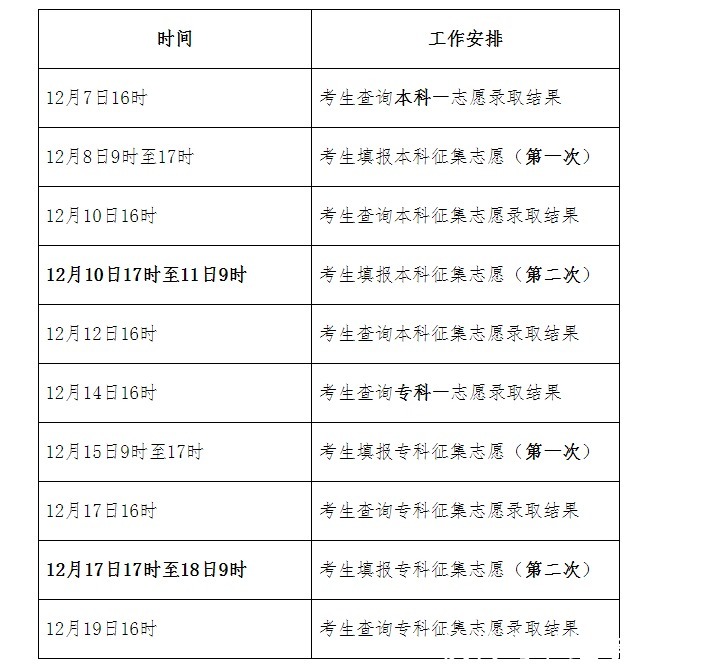 | 时间 | 工作安排 |
|---|---|
| 12月7日16时 | 考生查询本科一志愿录取结果 |
| 12月8日9时至17时 | 考生填报本科征集志愿（第一次） |
| 12月10日16时 | 考生查询本科征集志愿录取结果 |
| 12月10日17时至11日9时 | 考生填报本科征集志愿（第二次） |
| 12月12日16时 | 考生查询本科征集志愿录取结果 |
| 12月14日16时 | 考生查询专科一志愿录取结果 |
| 12月15日9时至17时 | 考生填报专科征集志愿（第一次） |
| 12月17日16时 | 考生查询专科征集志愿录取结果 |
| 12月17日17时至18日9时 | 考生填报专科征集志愿（第二次） |
| 12月19日16时 | 考生查询专科征集志愿录取结果 |